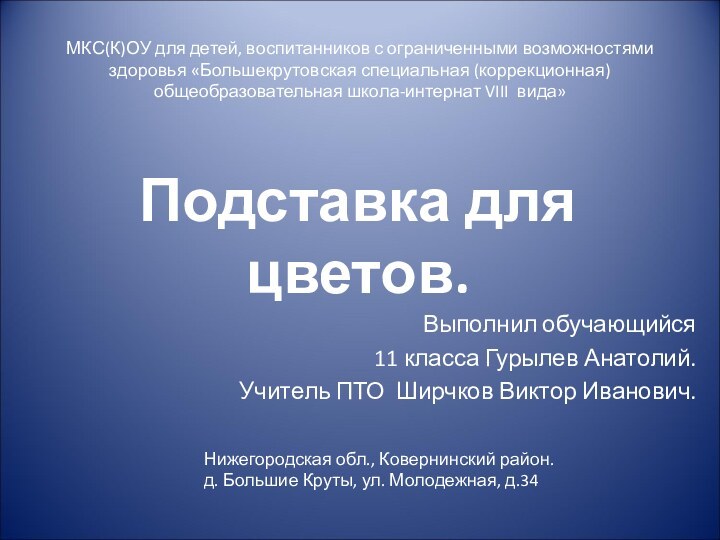 МКС(К)ОУ для детей, воспитанников с ограниченными возможностями здоровья «Большекрутовская специальная (коррекционная) общеобразовательная школа-интернат VIII вида»

Подставка для цветов.

Выполнил обучающийся
11 класса Гурылев Анатолий.
Учитель ПТО Ширчков Виктор Иванович.

Нижегородская обл., Ковернинский район.
д. Большие Круты, ул. Молодежная, д.34